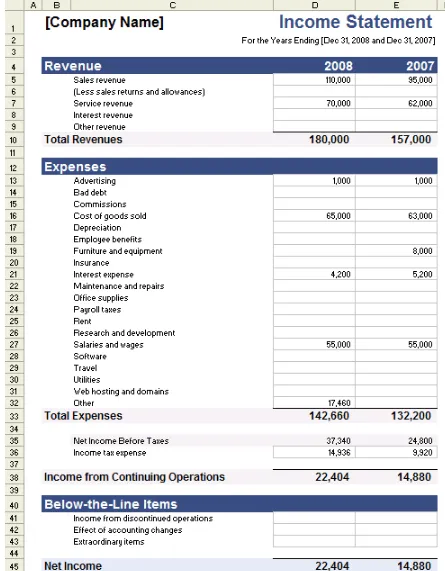 | | A | B | C | D | E |
|---|---|---|---|---|---|
| 1 | | [Company Name] | | Income Statement | |
| 2 | | | | For the Years Ending [Dec 31, 2008 and Dec 31, 2007] | |
| 3 | | | | | |
| 4 | | Revenue | | 2008 | 2007 |
| 5 | | | Sales revenue | 110,000 | 95,000 |
| 6 | | | (Less sales returns and allowances) | | |
| 7 | | | Service revenue | 70,000 | 62,000 |
| 8 | | | Interest revenue | | |
| 9 | | | Other revenue | | |
| 10 | | Total Revenues | | 180,000 | 157,000 |
| 11 | | | | | |
| 12 | | Expenses | | | |
| 13 | | | Advertising | 1,000 | 1,000 |
| 14 | | | Bad debt | | |
| 15 | | | Commissions | | |
| 16 | | | Cost of goods sold | 65,000 | 63,000 |
| 17 | | | Depreciation | | |
| 18 | | | Employee benefits | | |
| 19 | | | Furniture and equipment | | 8,000 |
| 20 | | | Insurance | | |
| 21 | | | Interest expense | 4,200 | 5,200 |
| 22 | | | Maintenance and repairs | | |
| 23 | | | Office supplies | | |
| 24 | | | Payroll taxes | | |
| 25 | | | Rent | | |
| 26 | | | Research and development | | |
| 27 | | | Salaries and wages | 55,000 | 55,000 |
| 28 | | | Software | | |
| 29 | | | Travel | | |
| 30 | | | Utilities | | |
| 31 | | | Web hosting and domains | | |
| 32 | | | Other | 17,460 | |
| 33 | | Total Expenses | | 142,660 | 132,200 |
| 34 | | | | | |
| 35 | | | Net Income Before Taxes | 37,340 | 24,800 |
| 36 | | | Income tax expense | 14,936 | 9,920 |
| 37 | | | | | |
| 38 | | Income from Continuing Operations | | 22,404 | 14,880 |
| 39 | | | | | |
| 40 | | Below-the-Line Items | | | |
| 41 | | | Income from discontinued operations | | |
| 42 | | | Effect of accounting changes | | |
| 43 | | | Extraordinary items | | |
| 44 | | | | | |
| 45 | | Net Income | | 22,404 | 14,880 |